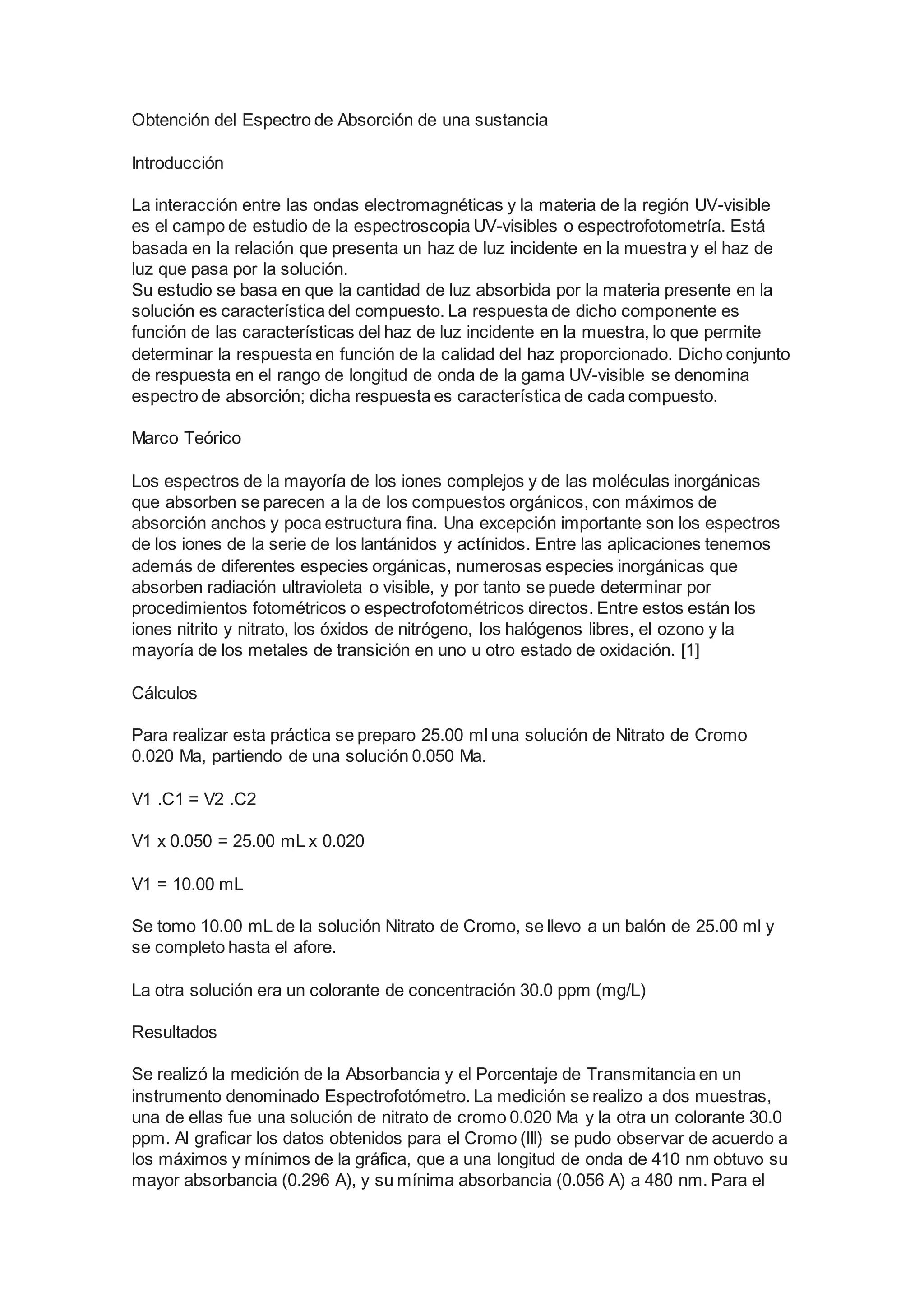 Obtención del Espectro de Absorción de una sustancia

Introducción

La interacción entre las ondas electromagnéticas y la materia de la región UV-visible es el campo de estudio de la espectroscopia UV-visibles o espectrofotometría. Está basada en la relación que presenta un haz de luz incidente en la muestra y el haz de luz que pasa por la solución.
Su estudio se basa en que la cantidad de luz absorbida por la materia presente en la solución es característica del compuesto. La respuesta de dicho componente es función de las características del haz de luz incidente en la muestra, lo que permite determinar la respuesta en función de la calidad del haz proporcionado. Dicho conjunto de respuesta en el rango de longitud de onda de la gama UV-visible se denomina espectro de absorción; dicha respuesta es característica de cada compuesto.

Marco Teórico

Los espectros de la mayoría de los iones complejos y de las moléculas inorgánicas que absorben se parecen a la de los compuestos orgánicos, con máximos de absorción anchos y poca estructura fina. Una excepción importante son los espectros de los iones de la serie de los lantánidos y actínidos. Entre las aplicaciones tenemos además de diferentes especies orgánicas, numerosas especies inorgánicas que absorben radiación ultravioleta o visible, y por tanto se puede determinar por procedimientos fotométricos o espectrofotométricos directos. Entre estos están los iones nitrito y nitrato, los óxidos de nitrógeno, los halógenos libres, el ozono y la mayoría de los metales de transición en uno u otro estado de oxidación. [1]

Cálculos

Para realizar esta práctica se preparo 25.00 ml una solución de Nitrato de Cromo 0.020 Ma, partiendo de una solución 0.050 Ma.

V1 .C1 = V2 .C2

V1 x 0.050 = 25.00 mL x 0.020

V1 = 10.00 mL

Se tomo 10.00 mL de la solución Nitrato de Cromo, se llevo a un balón de 25.00 ml y se completo hasta el afore.

La otra solución era un colorante de concentración 30.0 ppm (mg/L)

Resultados

Se realizó la medición de la Absorbancia y el Porcentaje de Transmitancia en un instrumento denominado Espectrofotómetro. La medición se realizo a dos muestras, una de ellas fue una solución de nitrato de cromo 0.020 Ma y la otra un colorante 30.0 ppm. Al graficar los datos obtenidos para el Cromo (III) se pudo observar de acuerdo a los máximos y mínimos de la gráfica, que a una longitud de onda de 410 nm obtuvo su mayor absorbancia (0.296 A), y su mínima absorbancia (0.056 A) a 480 nm. Para el